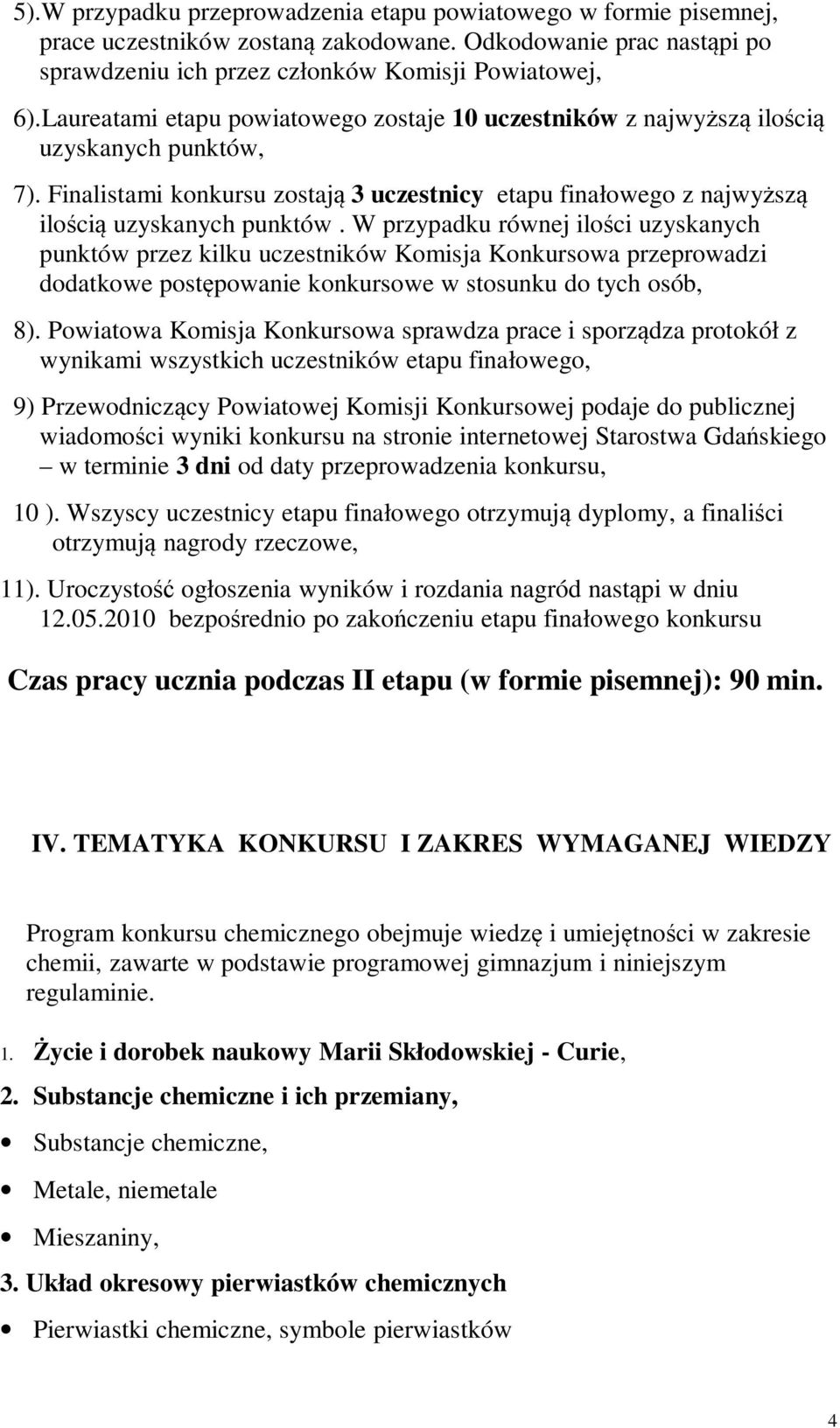 5).W przypadku przeprowadzenia etapu powiatowego w formie pisemnej, prace uczestników zostaną zakodowane. Odkodowanie prac nastąpi po sprawdzeniu ich przez członków Komisji Powiatowej,

6).Laureatami etapu powiatowego zostaje 10 uczestników z najwyższą ilością uzyskanych punktów,

7). Finalistami konkursu zostają 3 uczestnicy etapu finałowego z najwyższą ilością uzyskanych punktów . W przypadku równej ilości uzyskanych punktów przez kilku uczestników Komisja Konkursowa przeprowadzi dodatkowe postępowanie konkursowe w stosunku do tych osób,

8). Powiatowa Komisja Konkursowa sprawdza prace i sporządza protokół z wynikami wszystkich uczestników etapu finałowego,

9) Przewodniczący Powiatowej Komisji Konkursowej podaje do publicznej wiadomości wyniki konkursu na stronie internetowej Starostwa Gdańskiego – w terminie 3 dni od daty przeprowadzenia konkursu,

10 ). Wszyscy uczestnicy etapu finałowego otrzymują dyplomy, a finaliści otrzymują nagrody rzeczowe,

11). Uroczystość ogłoszenia wyników i rozdania nagród nastąpi w dniu 12.05.2010 bezpośrednio po zakończeniu etapu finałowego konkursu

Czas pracy ucznia podczas II etapu (w formie pisemnej): 90 min.

IV. TEMATYKA KONKURSU I ZAKRES WYMAGANEJ WIEDZY

Program konkursu chemicznego obejmuje wiedzę i umiejętności w zakresie chemii, zawarte w podstawie programowej gimnazjum i niniejszym regulaminie.

1. Życie i dorobek naukowy Marii Skłodowskiej - Curie,

2. Substancje chemiczne i ich przemiany,

• Substancje chemiczne,

• Metale, niemetale

• Mieszaniny,

3. Układ okresowy pierwiastków chemicznych

• Pierwiastki chemiczne, symbole pierwiastków

4